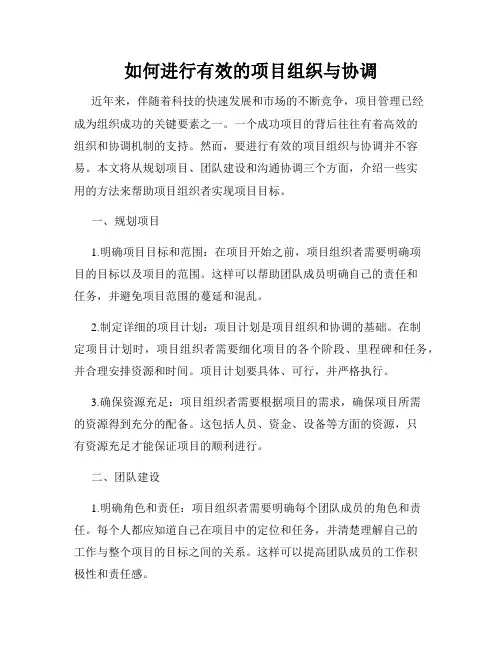 如何进行有效的项目组织与协调

近年来，伴随着科技的快速发展和市场的不断竞争，项目管理已经成为组织成功的关键要素之一。一个成功项目的背后往往有着高效的组织和协调机制的支持。然而，要进行有效的项目组织与协调并不容易。本文将从规划项目、团队建设和沟通协调三个方面，介绍一些实用的方法来帮助项目组织者实现项目目标。

一、规划项目

1.明确项目目标和范围：在项目开始之前，项目组织者需要明确项目的目标以及项目的范围。这样可以帮助团队成员明确自己的责任和任务，并避免项目范围的蔓延和混乱。

2.制定详细的项目计划：项目计划是项目组织和协调的基础。在制定项目计划时，项目组织者需要细化项目的各个阶段、里程碑和任务，并合理安排资源和时间。项目计划要具体、可行，并严格执行。

3.确保资源充足：项目组织者需要根据项目的需求，确保项目所需的资源得到充分的配备。这包括人员、资金、设备等方面的资源，只有资源充足才能保证项目的顺利进行。

二、团队建设

1.明确角色和责任：项目组织者需要明确每个团队成员的角色和责任。每个人都应知道自己在项目中的定位和任务，并清楚理解自己的工作与整个项目的目标之间的关系。这样可以提高团队成员的工作积极性和责任感。